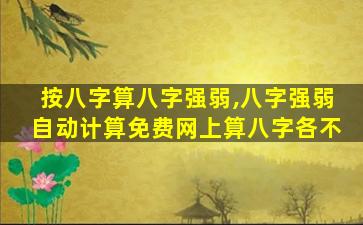 按八字算八字强弱,八字强弱自动计算免费网上算八字各不